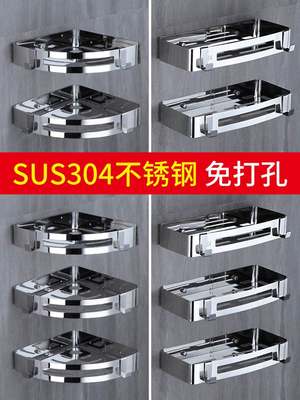 SUS304不锈钢 免打孔